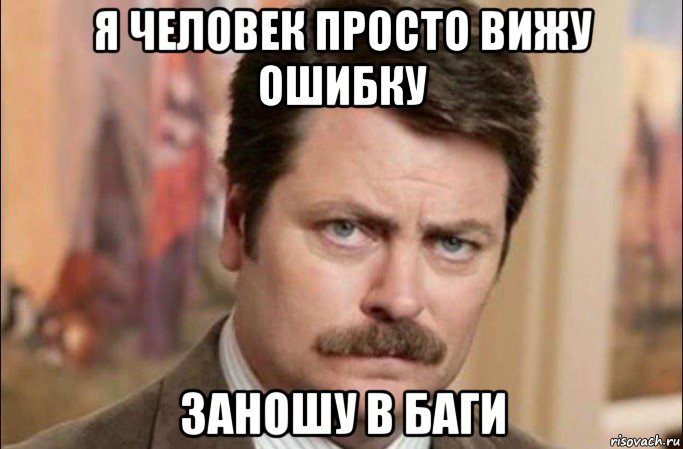 Я ЧЕЛОВЕК ПРОСТО ВИЖУ ОШИБКУ

ЗАНОШУ В БАГИ

risovach.ru